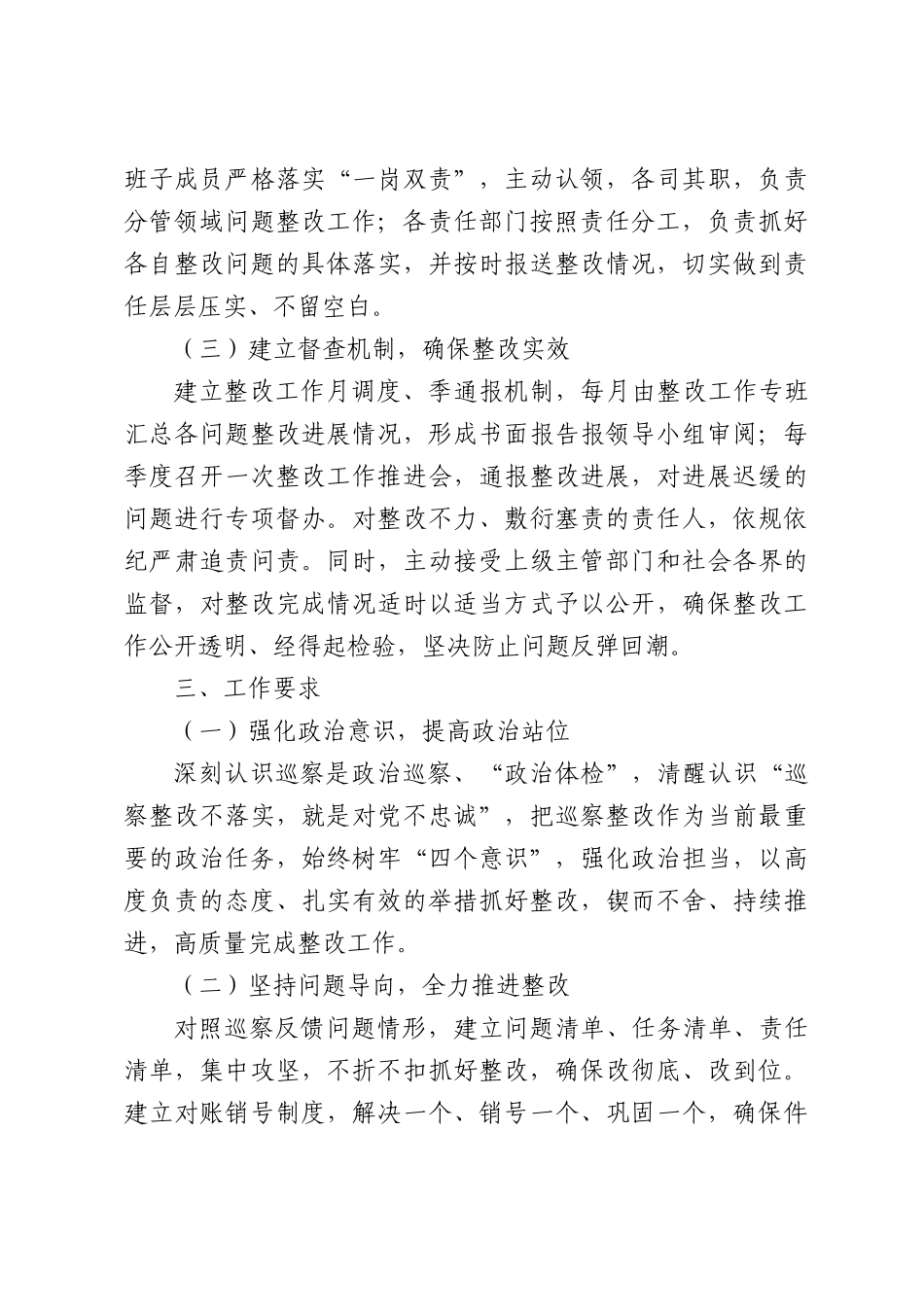 班子成员严格落实“一岗双责”，主动认领，各司其职，负责分管领域问题整改工作；各责任部门按照责任分工，负责抓好各自整改问题的具体落实，并按时报送整改情况，切实做到责任层层压实、不留空白。

（三）建立督查机制，确保整改实效

建立整改工作月调度、季通报机制，每月由整改工作专班汇总各问题整改进展情况，形成书面报告报领导小组审阅；每季度召开一次整改工作推进会，通报整改进展，对进展迟缓的问题进行专项督办。对整改不力、敷衍塞责的责任人，依规依纪严肃追责问责。同时，主动接受上级主管部门和社会各界的监督，对整改完成情况适时以适当方式予以公开，确保整改工作公开透明、经得起检验，坚决防止问题反弹回潮。

三、工作要求

（一）强化政治意识，提高政治站位

深刻认识巡察是政治巡察、“政治体检”，清醒认识“巡察整改不落实，就是对党不忠诚”，把巡察整改作为当前最重要的政治任务，始终树牢“四个意识”，强化政治担当，以高度负责的态度、扎实有效的举措抓好整改，锲而不舍、持续推进，高质量完成整改工作。

（二）坚持问题导向，全力推进整改

对照巡察反馈问题情形，建立问题清单、任务清单、责任清单，集中攻坚，不折不扣抓好整改，确保改彻底、改到位。建立对账销号制度，解决一个、销号一个、巩固一个，确保件